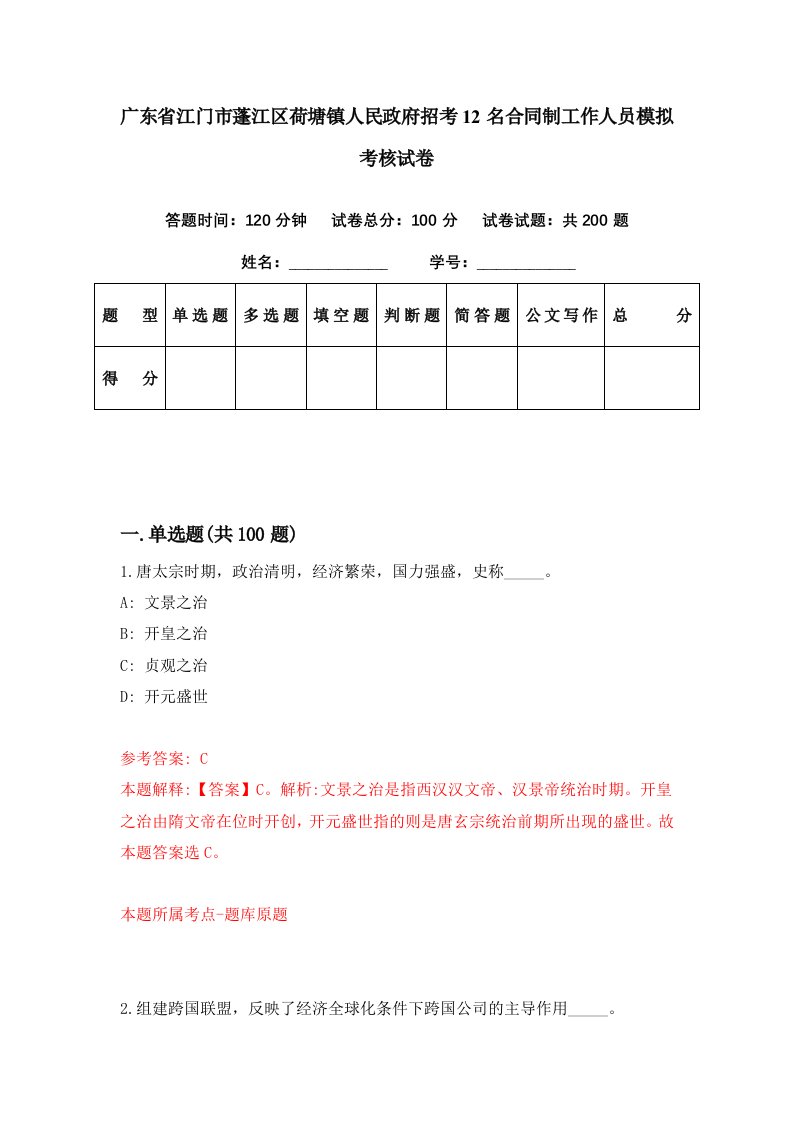 广东省江门市蓬江区荷塘镇人民政府招考12名合同制工作人员模拟考核试卷

答题时间：120分钟　试卷总分：100分　试卷试题：共200题

姓名：____________　学号：____________

| 题　型 | 单选题 | 多选题 | 填空题 | 判断题 | 简答题 | 公文写作 | 总　分 |
|---|---|---|---|---|---|---|---|
| 得　分 | | | | | | | |

一.单选题(共100题)

1.唐太宗时期，政治清明，经济繁荣，国力强盛，史称_____。

A: 文景之治

B: 开皇之治

C: 贞观之治

D: 开元盛世

参考答案: C

本题解释:【答案】C。解析:文景之治是指西汉汉文帝、汉景帝统治时期。开皇之治由隋文帝在位时开创，开元盛世指的则是唐玄宗统治前期所出现的盛世。故本题答案选C。

本题所属考点-题库原题

2.组建跨国联盟，反映了经济全球化条件下跨国公司的主导作用_____。